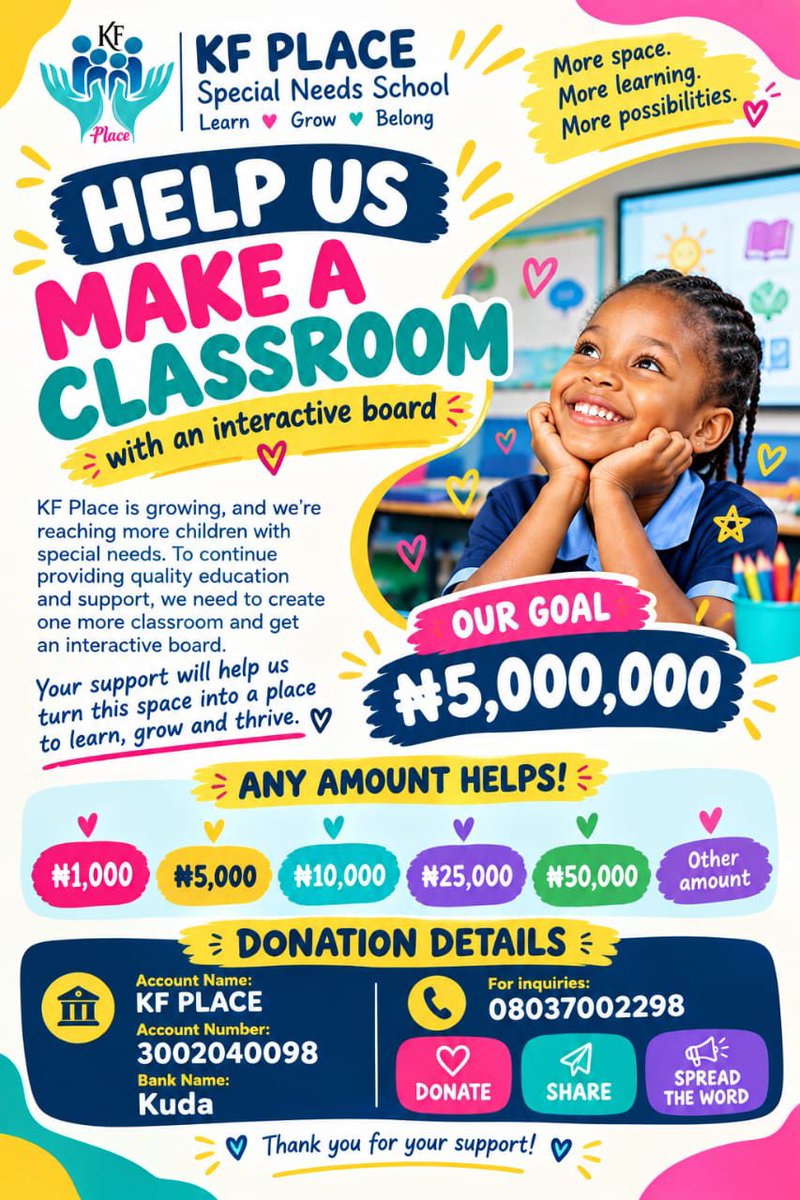 KF
Place

KF PLACE
Special Needs School
Learn ♥ Grow ♥ Belong

More space.
More learning.
More possibilities.

HELP US
MAKE A
CLASSROOM
with an interactive board

KF Place is growing, and we're reaching more children with special needs. To continue providing quality education and support, we need to create one more classroom and get an interactive board.

Your support will help us turn this space into a place to learn, grow and thrive.

OUR GOAL
₦5,000,000

ANY AMOUNT HELPS!

₦1,000 ₦5,000 ₦10,000 ₦25,000 ₦50,000 Other amount

DONATION DETAILS

Account Name:
KF PLACE
Account Number:
3002040098
Bank Name:
Kuda

For inquiries:
08037002298

DONATE SHARE SPREAD THE WORD

Thank you for your support!